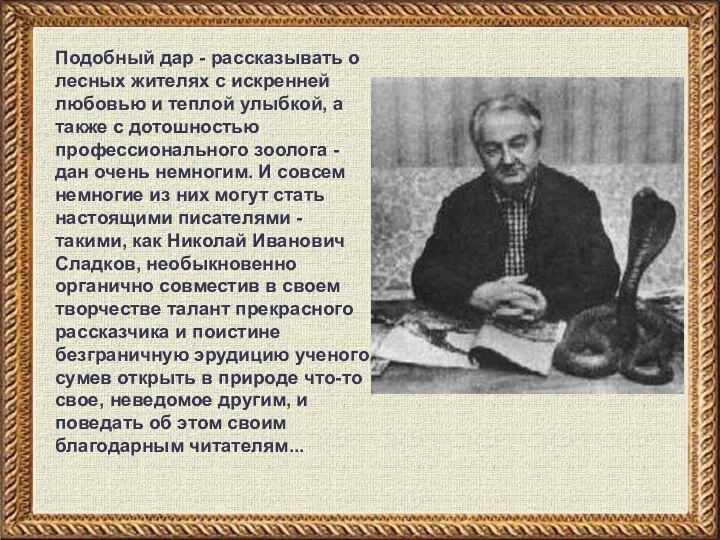 Подобный дар - рассказывать о лесных жителях с искренней любовью и теплой улыбкой, а также с дотошностью профессионального зоолога - дан очень немногим. И совсем немногие из них могут стать настоящими писателями - такими, как Николай Иванович Сладков, необыкновенно органично совместив в своем творчестве талант прекрасного рассказчика и поистине безграничную эрудицию ученого, сумев открыть в природе что-то свое, неведомое другим, и поведать об этом своим благодарным читателям...